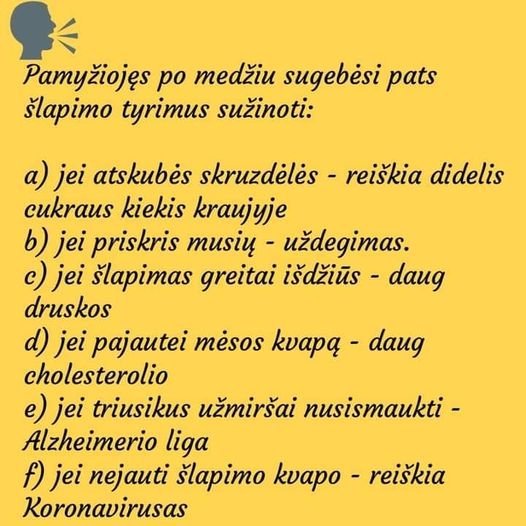 Pamyžiojęs po medžiu sugebėsi pats šlapimo tyrimus sužinoti:

a) jei atskubės skruzdėlės - reiškia didelis cukraus kiekis kraujyje
b) jei priskris musių - uždegimas.
c) jei šlapimas greitai išdžiūs - daug druskos
d) jei pajautei mėsos kvapą - daug cholesterolio
e) jei triusikus užmiršai nusismaukti - Alzheimerio liga
f) jei nejauti šlapimo kvapo - reiškia Koronavirusas